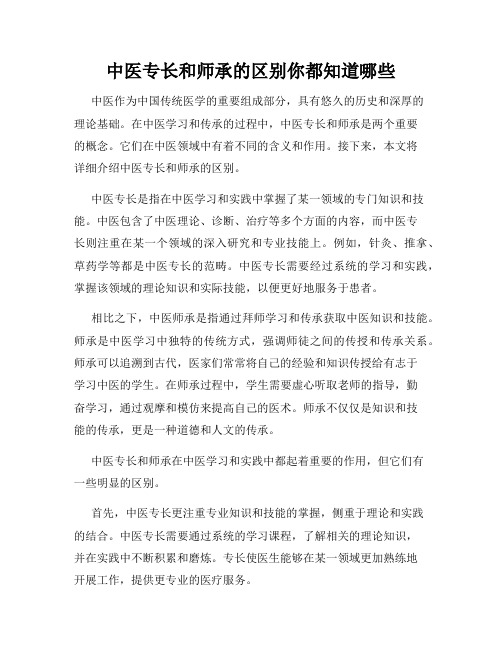 中医专长和师承的区别你都知道哪些

中医作为中国传统医学的重要组成部分，具有悠久的历史和深厚的理论基础。在中医学习和传承的过程中，中医专长和师承是两个重要的概念。它们在中医领域中有着不同的含义和作用。接下来，本文将详细介绍中医专长和师承的区别。

中医专长是指在中医学习和实践中掌握了某一领域的专门知识和技能。中医包含了中医理论、诊断、治疗等多个方面的内容，而中医专长则注重在某一个领域的深入研究和专业技能上。例如，针灸、推拿、草药学等都是中医专长的范畴。中医专长需要经过系统的学习和实践，掌握该领域的理论知识和实际技能，以便更好地服务于患者。

相比之下，中医师承是指通过拜师学习和传承获取中医知识和技能。师承是中医学习中独特的传统方式，强调师徒之间的传授和传承关系。师承可以追溯到古代，医家们常常将自己的经验和知识传授给有志于学习中医的学生。在师承过程中，学生需要虚心听取老师的指导，勤奋学习，通过观摩和模仿来提高自己的医术。师承不仅仅是知识和技能的传承，更是一种道德和人文的传承。

中医专长和师承在中医学习和实践中都起着重要的作用，但它们有一些明显的区别。

首先，中医专长更注重专业知识和技能的掌握，侧重于理论和实践的结合。中医专长需要通过系统的学习课程，了解相关的理论知识，并在实践中不断积累和磨炼。专长使医生能够在某一领域更加熟练地开展工作，提供更专业的医疗服务。